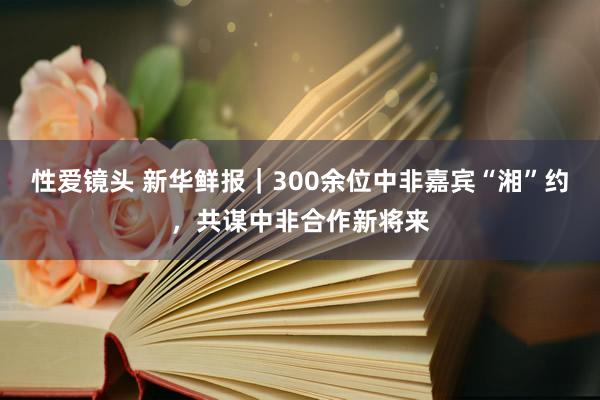 性爱镜头 新华鲜报｜300余位中非嘉宾“湘”约，共谋中非合作新将来